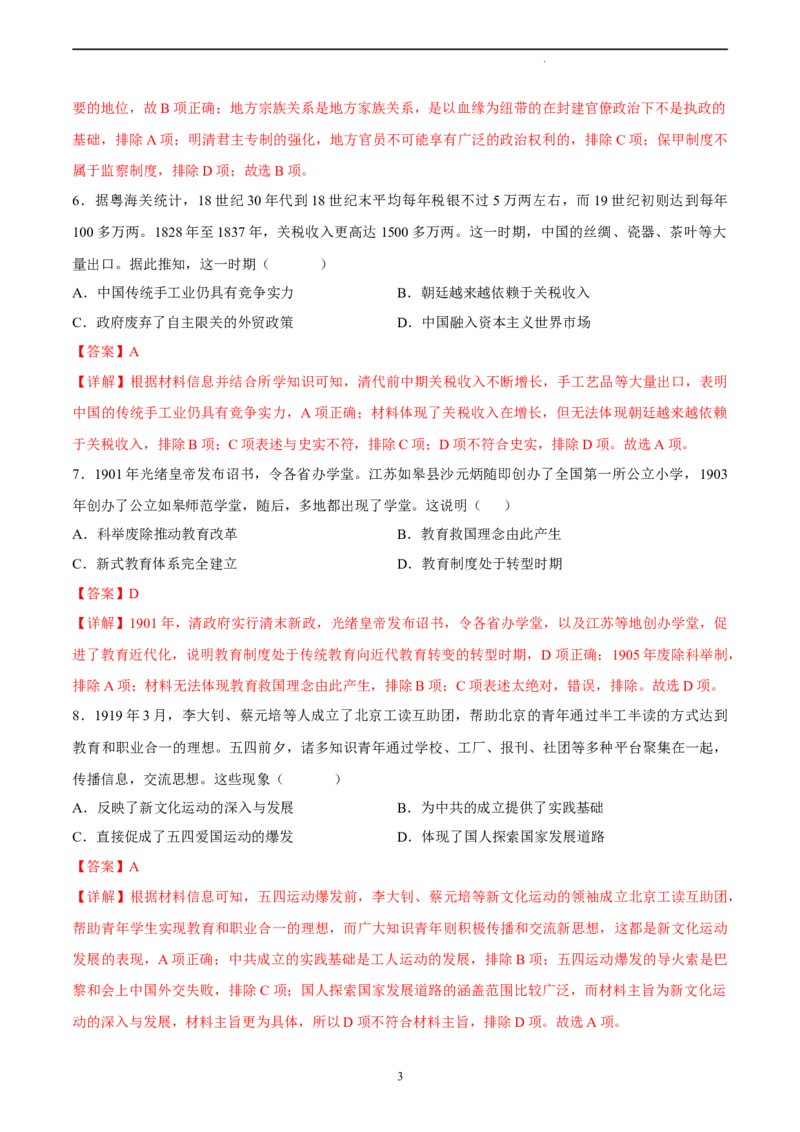 要的地位，故B项正确；地方宗族关系是地方家族关系，是以血缘为纽带的在封建官僚政治下不是执政的基础，排除A项；明清君主专制的强化，地方官员不可能享有广泛的政治权利的，排除C项；保甲制度不属于监察制度，排除D项；故选B项。

6．据粤海关统计，18世纪30年代到18世纪末平均每年税银不过5万两左右，而19世纪初则达到每年100多万两。1828年至1837年，关税收入更高达1500多万两。这一时期，中国的丝绸、瓷器、茶叶等大量出口。据此推知，这一时期（ ）

A．中国传统手工业仍具有竞争实力 B．朝廷越来越依赖于关税收入

C．政府废弃了自主限关的外贸政策 D．中国融入资本主义世界市场

【答案】A

【详解】根据材料信息并结合所学知识可知，清代前中期关税收入不断增长，手工艺品等大量出口，表明中国的传统手工业仍具有竞争实力，A项正确；材料体现了关税收入在增长，但无法体现朝廷越来越依赖于关税收入，排除B项；C项表述与史实不符，排除C项；D项不符合史实，排除D项。故选A项。

7．1901年光绪皇帝发布诏书，令各省办学堂。江苏如皋县沙元炳随即创办了全国第一所公立小学，1903年创办了公立如皋师范学堂，随后，多地都出现了学堂。这说明（ ）

A．科举废除推动教育改革 B．教育救国理念由此产生

C．新式教育体系完全建立 D．教育制度处于转型时期

【答案】D

【详解】1901年，清政府实行清末新政，光绪皇帝发布诏书，令各省办学堂，以及江苏等地创办学堂，促进了教育近代化，说明教育制度处于传统教育向近代教育转变的转型时期，D项正确；1905年废除科举制，排除A项；材料无法体现教育救国理念由此产生，排除B项；C项表述太绝对，错误，排除。故选D项。

8．1919年3月，李大钊、蔡元培等人成立了北京工读互助团，帮助北京的青年通过半工半读的方式达到教育和职业合一的理想。五四前夕，诸多知识青年通过学校、工厂、报刊、社团等多种平台聚集在一起，传播信息，交流思想。这些现象（ ）

A．反映了新文化运动的深入与发展 B．为中共的成立提供了实践基础

C．直接促成了五四爱国运动的爆发 D．体现了国人探索国家发展道路

【答案】A

【详解】根据材料信息可知，五四运动爆发前，李大钊、蔡元培等新文化运动的领袖成立北京工读互助团，帮助青年学生实现教育和职业合一的理想，而广大知识青年则积极传播和交流新思想，这都是新文化运动发展的表现，A项正确；中共成立的实践基础是工人运动的发展，排除B项；五四运动爆发的导火索是巴黎和会上中国外交失败，排除C项；国人探索国家发展道路的涵盖范围比较广泛，而材料主旨为新文化运动的深入与发展，材料主旨更为具体，所以D项不符合材料主旨，排除D项。故选A项。

3